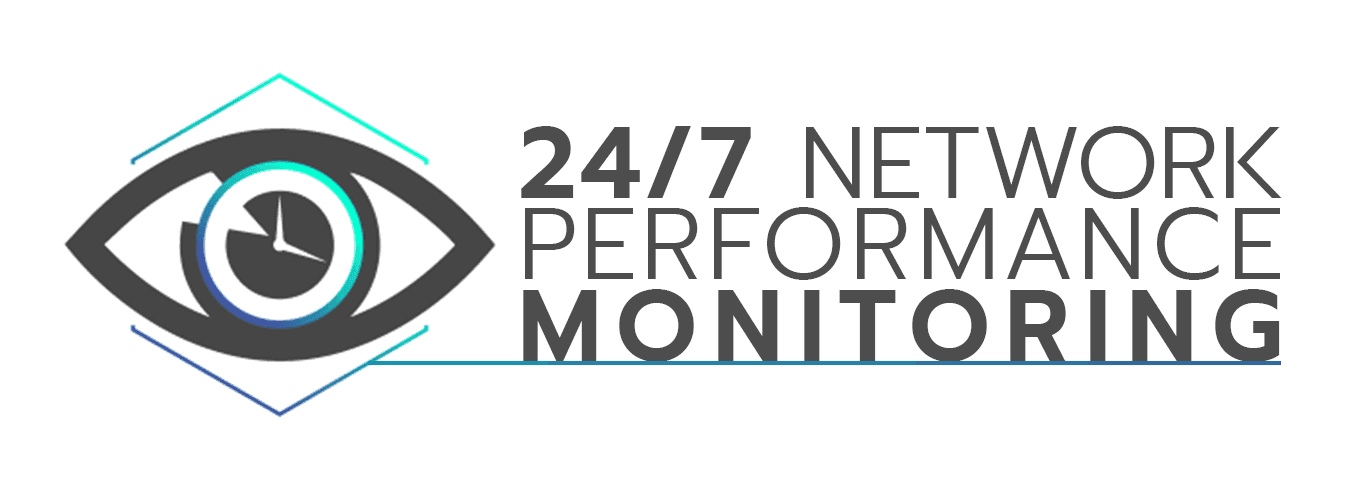 24/7 NETWORK
PERFORMANCE
MONITORING